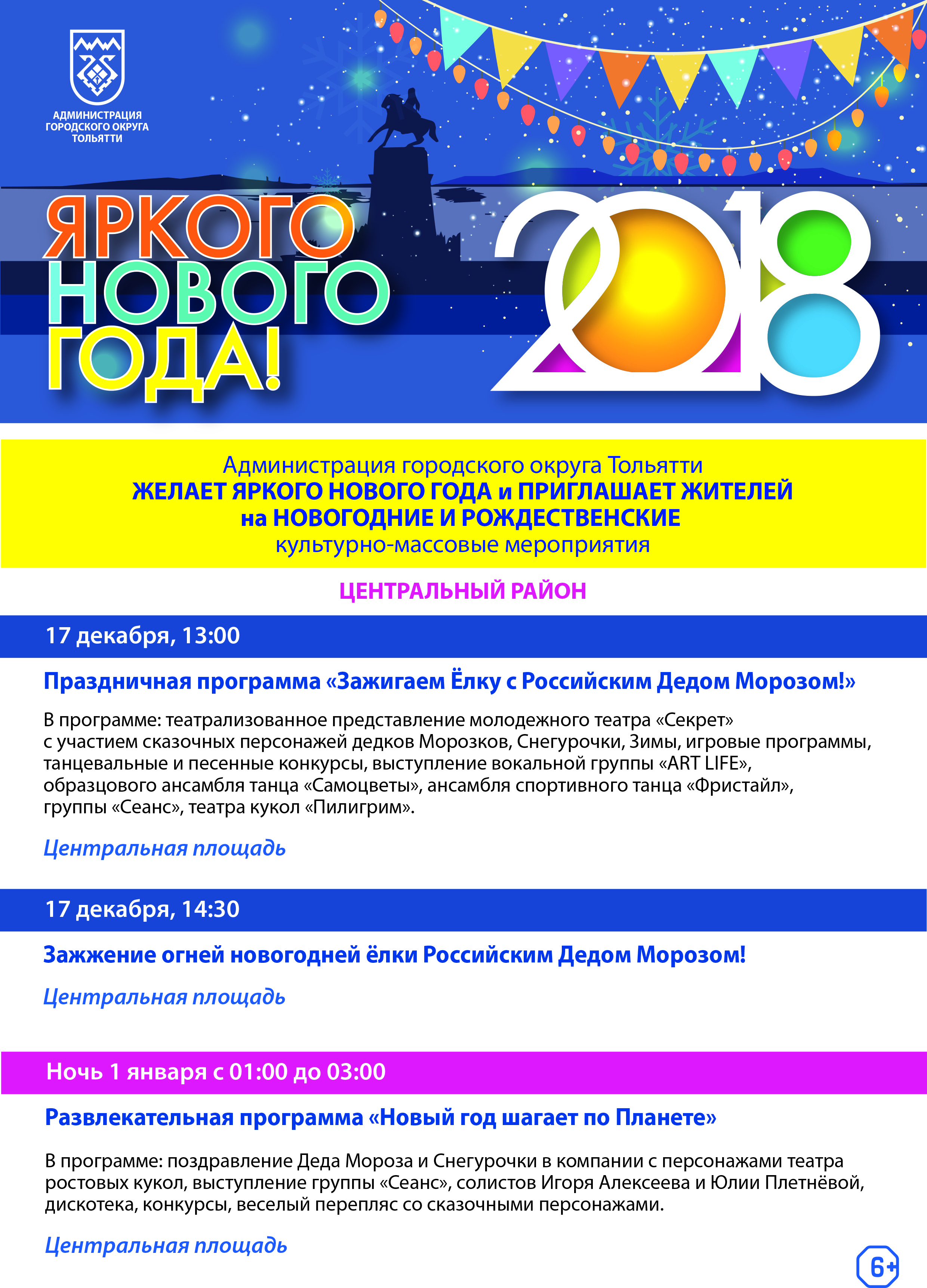 АДМИНИСТРАЦИЯ ГОРОДСКОГО ОКРУГА ТОЛЬЯТТИ

ЯРКОГО НОВОГО ГОДА!

2018

Администрация городского округа Тольятти
ЖЕЛАЕТ ЯРКОГО НОВОГО ГОДА и ПРИГЛАШАЕТ ЖИТЕЛЕЙ
на НОВОГОДНИЕ И РОЖДЕСТВЕНСКИЕ
культурно-массовые мероприятия

ЦЕНТРАЛЬНЫЙ РАЙОН

17 декабря, 13:00

Праздничная программа «Зажигаем Ёлку с Российским Дедом Морозом!»

В программе: театрализованное представление молодежного театра «Секрет» с участием сказочных персонажей дедков Морозков, Снегурочки, Зимы, игровые программы, танцевальные и песенные конкурсы, выступление вокальной группы «ART LIFE», образцового ансамбля танца «Самоцветы», ансамбля спортивного танца «Фристайл», группы «Сеанс», театра кукол «Пилигрим».

Центральная площадь

17 декабря, 14:30

Зажжение огней новогодней ёлки Российским Дедом Морозом!

Центральная площадь

Ночь 1 января с 01:00 до 03:00

Развлекательная программа «Новый год шагает по Планете»

В программе: поздравление Деда Мороза и Снегурочки в компании с персонажами театра ростовых кукол, выступление группы «Сеанс», солистов Игоря Алексеева и Юлии Плетнёвой, дискотека, конкурсы, веселый перепляс со сказочными персонажами.

Центральная площадь

6+